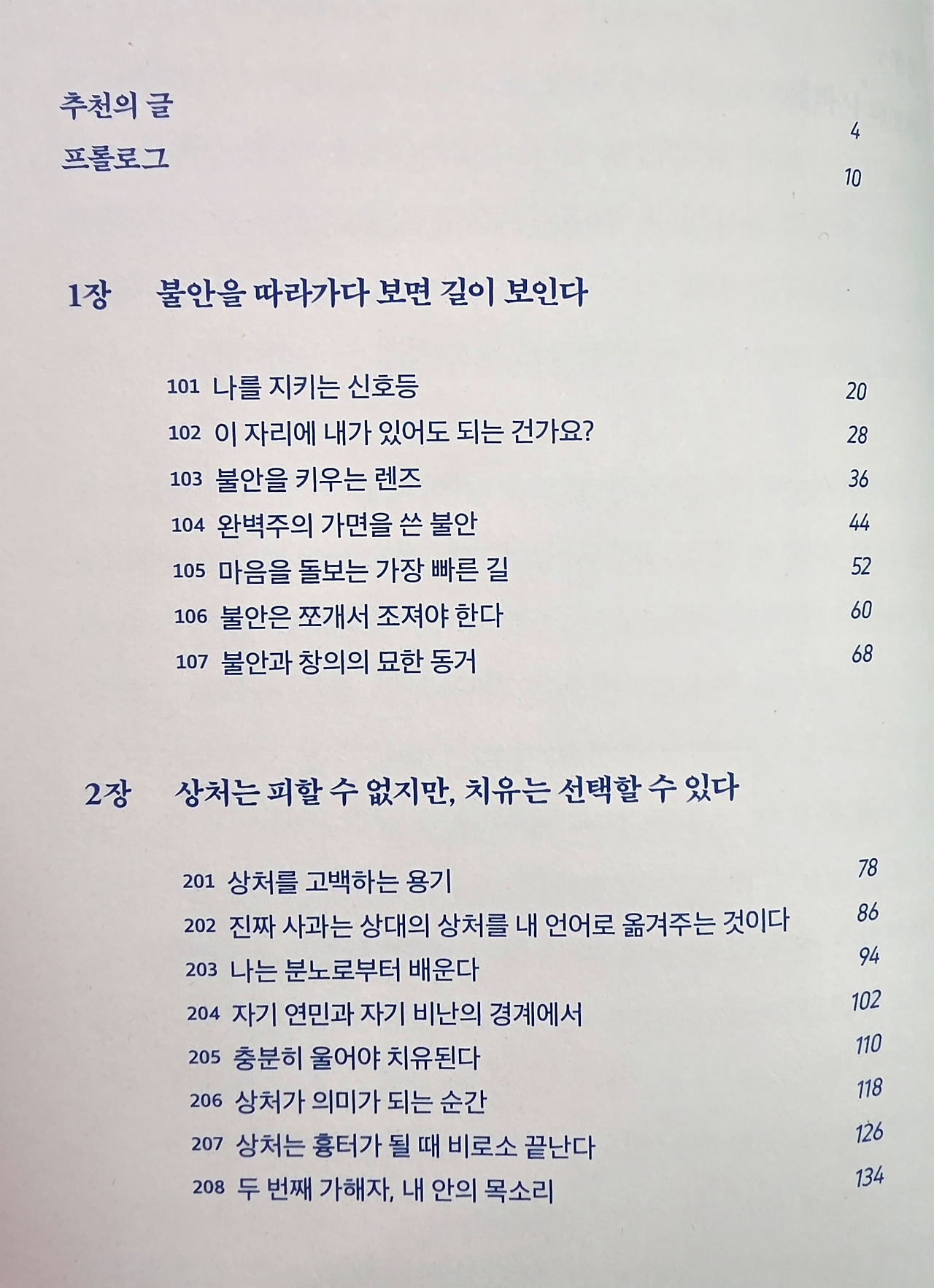 추천의 글 4
프롤로그 10

1장 불안을 따라가다 보면 길이 보인다

101 나를 지키는 신호등 20
102 이 자리에 내가 있어도 되는 건가요? 28
103 불안을 키우는 렌즈 36
104 완벽주의 가면을 쓴 불안 44
105 마음을 돌보는 가장 빠른 길 52
106 불안은 쪼개서 조져야 한다 60
107 불안과 창의의 묘한 동거 68

2장 상처는 피할 수 없지만, 치유는 선택할 수 있다

201 상처를 고백하는 용기 78
202 진짜 사과는 상대의 상처를 내 언어로 옮겨주는 것이다 86
203 나는 분노로부터 배운다 94
204 자기 연민과 자기 비난의 경계에서 102
205 충분히 울어야 치유된다 110
206 상처가 의미가 되는 순간 118
207 상처는 흉터가 될 때 비로소 끝난다 126
208 두 번째 가해자, 내 안의 목소리 134